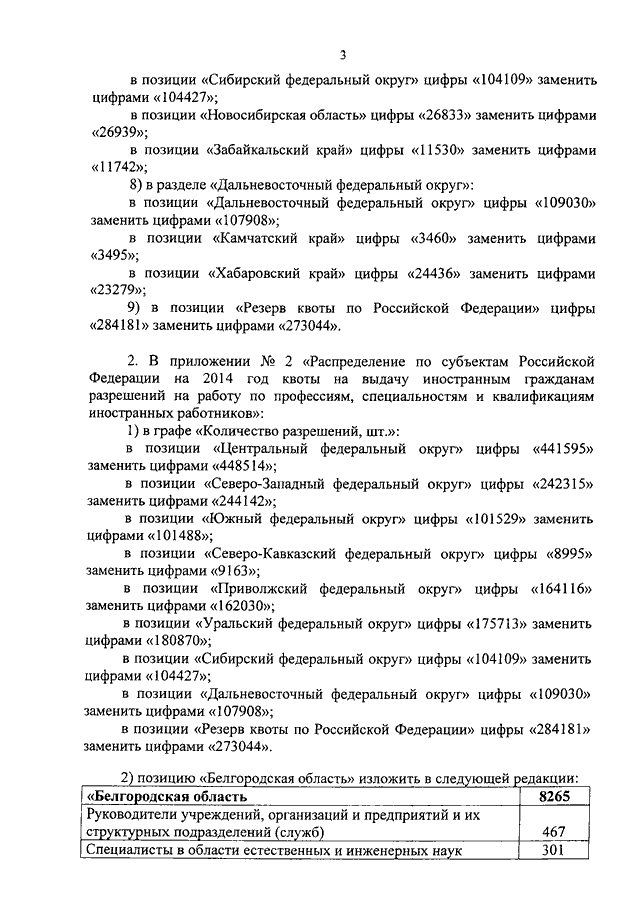 3

в позиции «Сибирский федеральный округ» цифры «104109» заменить цифрами «104427»;

в позиции «Новосибирская область» цифры «26833» заменить цифрами «26939»;

в позиции «Забайкальский край» цифры «11530» заменить цифрами «11742»;

8) в разделе «Дальневосточный федеральный округ»:

в позиции «Дальневосточный федеральный округ» цифры «109030» заменить цифрами «107908»;

в позиции «Камчатский край» цифры «3460» заменить цифрами «3495»;

в позиции «Хабаровский край» цифры «24436» заменить цифрами «23279»;

9) в позиции «Резерв квоты по Российской Федерации» цифры «284181» заменить цифрами «273044».

2. В приложении № 2 «Распределение по субъектам Российской Федерации на 2014 год квоты на выдачу иностранным гражданам разрешений на работу по профессиям, специальностям и квалификациям иностранных работников»:

1) в графе «Количество разрешений, шт.»:

в позиции «Центральный федеральный округ» цифры «441595» заменить цифрами «448514»;

в позиции «Северо-Западный федеральный округ» цифры «242315» заменить цифрами «244142»;

в позиции «Южный федеральный округ» цифры «101529» заменить цифрами «101488»;

в позиции «Северо-Кавказский федеральный округ» цифры «8995» заменить цифрами «9163»;

в позиции «Приволжский федеральный округ» цифры «164116» заменить цифрами «162030»;

в позиции «Уральский федеральный округ» цифры «175713» заменить цифрами «180870»;

в позиции «Сибирский федеральный округ» цифры «104109» заменить цифрами «104427»;

в позиции «Дальневосточный федеральный округ» цифры «109030» заменить цифрами «107908»;

в позиции «Резерв квоты по Российской Федерации» цифры «284181» заменить цифрами «273044».

2) позицию «Белгородская область» изложить в следующей редакции:

| «Белгородская область | 8265 |
|---|---|
| Руководители учреждений, организаций и предприятий и их структурных подразделений (служб) | 467 |
| Специалисты в области естественных и инженерных наук | 301 |